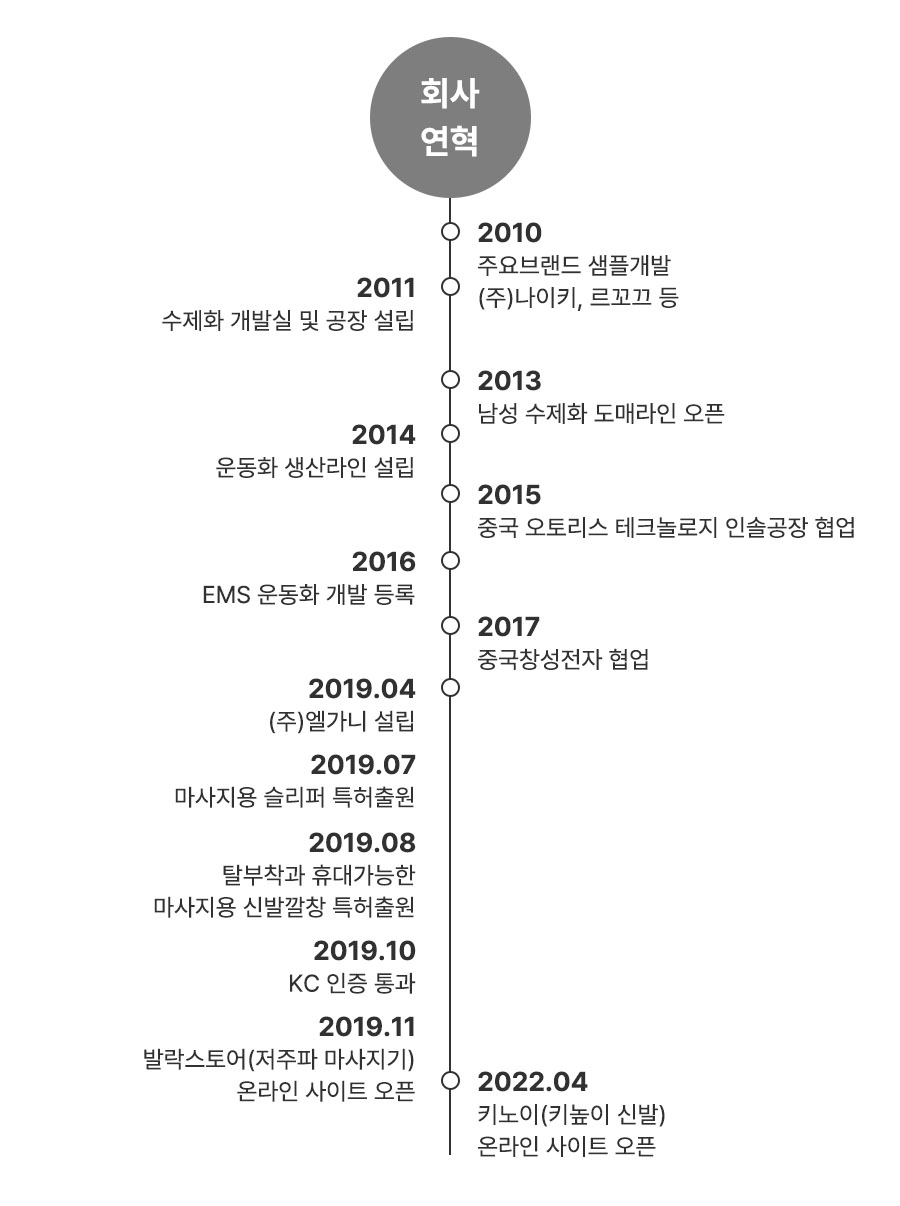 회사
연혁

2010
주요브랜드 샘플개발
(주)나이키, 르꼬끄 등

2011
수제화 개발실 및 공장 설립

2013
남성 수제화 도매라인 오픈

2014
운동화 생산라인 설립

2015
중국 오토리스 테크놀로지 인솔공장 협업

2016
EMS 운동화 개발 등록

2017
중국창성전자 협업

2019.04
(주)엘가니 설립

2019.07
마사지용 슬리퍼 특허출원

2019.08
탈부착과 휴대가능한
마사지용 신발깔창 특허출원

2019.10
KC 인증 통과

2019.11
발락스토어(저주파 마사지기)
온라인 사이트 오픈

2022.04
키노이(키높이 신발)
온라인 사이트 오픈